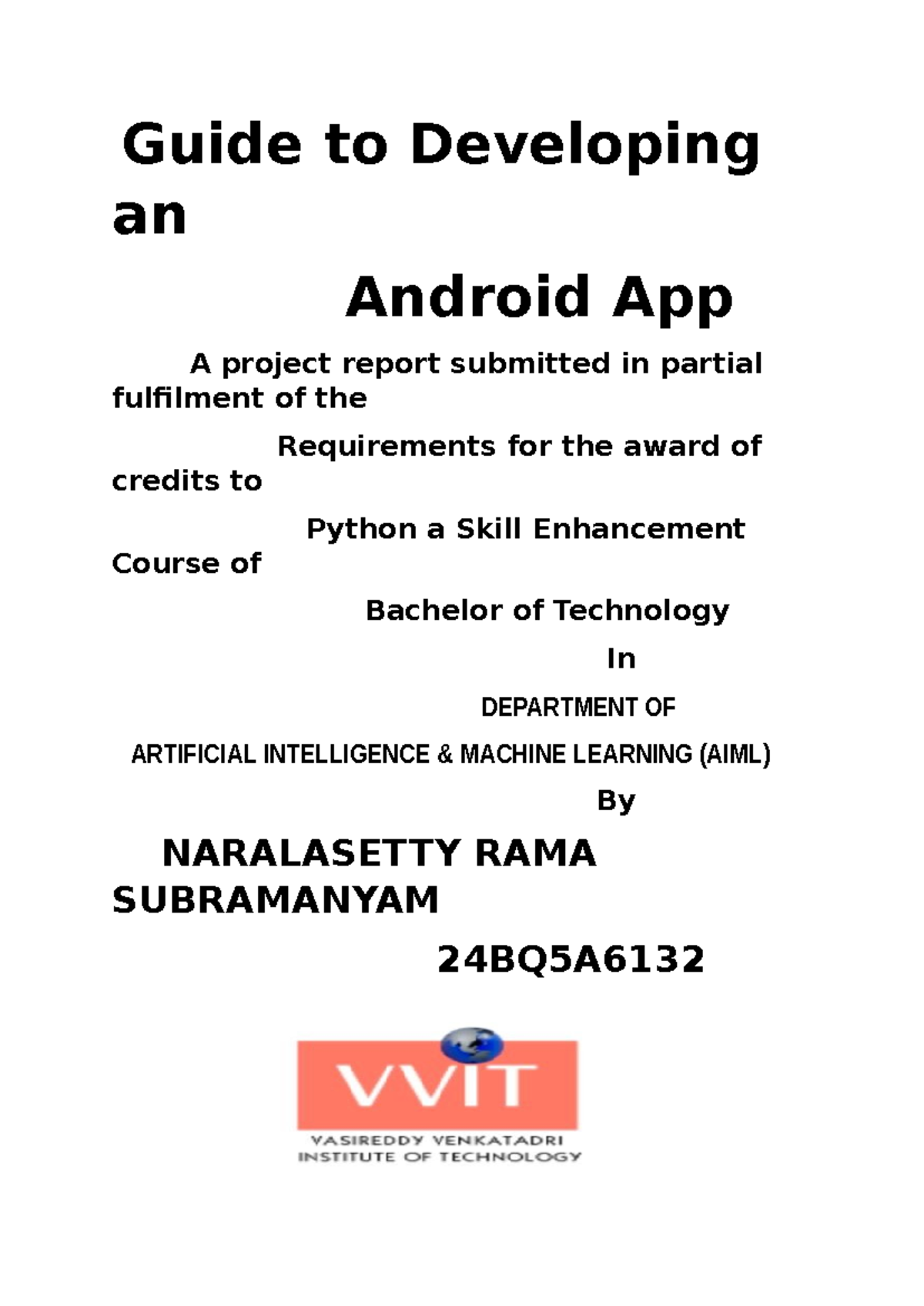 Guide to Developing an

Android App

A project report submitted in partial fulfilment of the

Requirements for the award of credits to

Python a Skill Enhancement Course of

Bachelor of Technology

In

DEPARTMENT OF

ARTIFICIAL INTELLIGENCE & MACHINE LEARNING (AIML)

By

NARALASETTY RAMA SUBRAMANYAM

24BQ5A6132

VVIT

VASIREDDY VENKATADRI INSTITUTE OF TECHNOLOGY